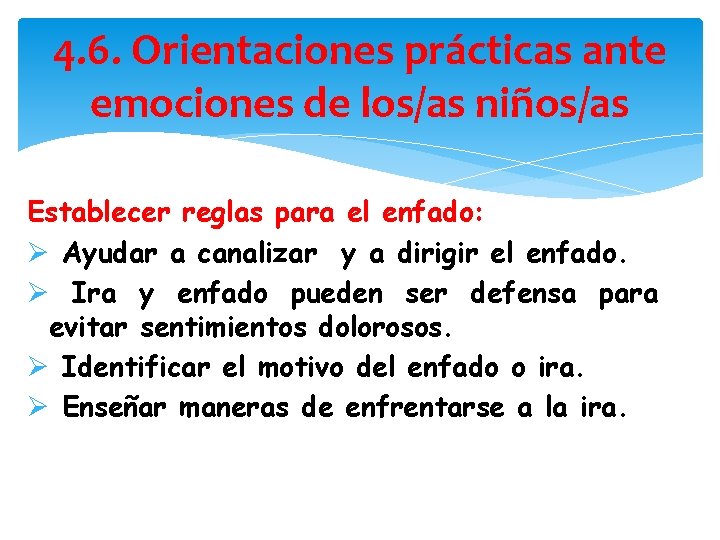 4.6. Orientaciones prácticas ante emociones de los/as niños/as

Establecer reglas para el enfado:

➢ Ayudar a canalizar y a dirigir el enfado.

➢ Ira y enfado pueden ser defensa para evitar sentimientos dolorosos.

➢ Identificar el motivo del enfado o ira.

➢ Enseñar maneras de enfrentarse a la ira.